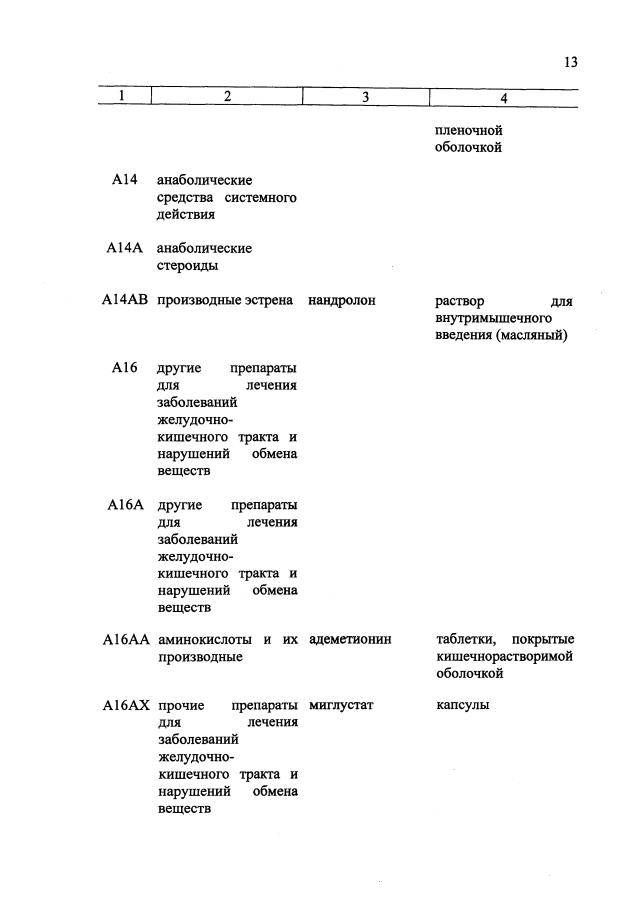 13

| 1 | 2 | 3 | 4 |
|---|---|---|---|
| | | | пленочной оболочкой |
| A14 | анаболические средства системного действия | | |
| A14A | анаболические стероиды | | |
| A14AB | производные эстрена | нандролон | раствор для внутримышечного введения (масляный) |
| A16 | другие препараты для лечения заболеваний желудочно-кишечного тракта и нарушений обмена веществ | | |
| A16A | другие препараты для лечения заболеваний желудочно-кишечного тракта и нарушений обмена веществ | | |
| A16AA | аминокислоты и их производные | адеметионин | таблетки, покрытые кишечнорастворимой оболочкой |
| A16AX | прочие препараты для лечения заболеваний желудочно-кишечного тракта и нарушений обмена веществ | миглустат | капсулы |